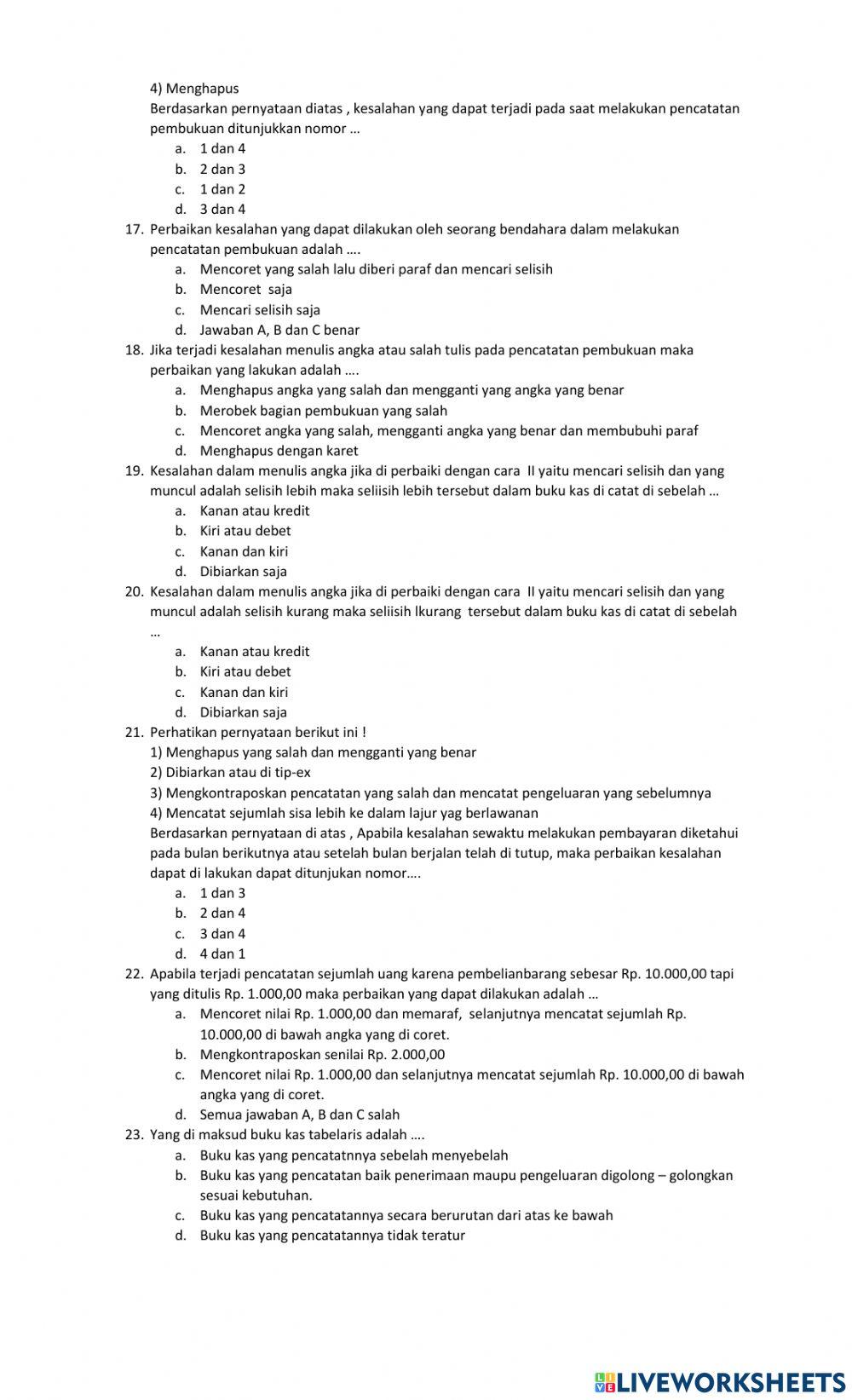 4) Menghapus
Berdasarkan pernyataan diatas , kesalahan yang dapat terjadi pada saat melakukan pencatatan pembukuan ditunjukkan nomor …
a. 1 dan 4
b. 2 dan 3
c. 1 dan 2
d. 3 dan 4
17. Perbaikan kesalahan yang dapat dilakukan oleh seorang bendahara dalam melakukan pencatatan pembukuan adalah ….
a. Mencoret yang salah lalu diberi paraf dan mencari selisih
b. Mencoret saja
c. Mencari selisih saja
d. Jawaban A, B dan C benar
18. Jika terjadi kesalahan menulis angka atau salah tulis pada pencatatan pembukuan maka perbaikan yang lakukan adalah ….
a. Menghapus angka yang salah dan mengganti yang angka yang benar
b. Merobek bagian pembukuan yang salah
c. Mencoret angka yang salah, mengganti angka yang benar dan membubuhi paraf
d. Menghapus dengan karet
19. Kesalahan dalam menulis angka jika di perbaiki dengan cara II yaitu mencari selisih dan yang muncul adalah selisih lebih maka seliisih lebih tersebut dalam buku kas di catat di sebelah …
a. Kanan atau kredit
b. Kiri atau debet
c. Kanan dan kiri
d. Dibiarkan saja
20. Kesalahan dalam menulis angka jika di perbaiki dengan cara II yaitu mencari selisih dan yang muncul adalah selisih kurang maka seliisih lkurang tersebut dalam buku kas di catat di sebelah …
a. Kanan atau kredit
b. Kiri atau debet
c. Kanan dan kiri
d. Dibiarkan saja
21. Perhatikan pernyataan berikut ini !
1) Menghapus yang salah dan mengganti yang benar
2) Dibiarkan atau di tip-ex
3) Mengkontraposkan pencatatan yang salah dan mencatat pengeluaran yang sebelumnya
4) Mencatat sejumlah sisa lebih ke dalam lajur yag berlawanan
Berdasarkan pernyataan di atas , Apabila kesalahan sewaktu melakukan pembayaran diketahui pada bulan berikutnya atau setelah bulan berjalan telah di tutup, maka perbaikan kesalahan dapat di lakukan dapat ditunjukan nomor….
a. 1 dan 3
b. 2 dan 4
c. 3 dan 4
d. 4 dan 1
22. Apabila terjadi pencatatan sejumlah uang karena pembelianbarang sebesar Rp. 10.000,00 tapi yang ditulis Rp. 1.000,00 maka perbaikan yang dapat dilakukan adalah …
a. Mencoret nilai Rp. 1.000,00 dan memaraf, selanjutnya mencatat sejumlah Rp. 10.000,00 di bawah angka yang di coret.
b. Mengkontraposkan senilai Rp. 2.000,00
c. Mencoret nilai Rp. 1.000,00 dan selanjutnya mencatat sejumlah Rp. 10.000,00 di bawah angka yang di coret.
d. Semua jawaban A, B dan C salah
23. Yang di maksud buku kas tabelaris adalah ….
a. Buku kas yang pencatatnnya sebelah menyebelah
b. Buku kas yang pencatatan baik penerimaan maupu pengeluaran digolong – golongkan sesuai kebutuhan.
c. Buku kas yang pencatatannya secara berurutan dari atas ke bawah
d. Buku kas yang pencatatannya tidak teratur

LIVEWORKSHEETS